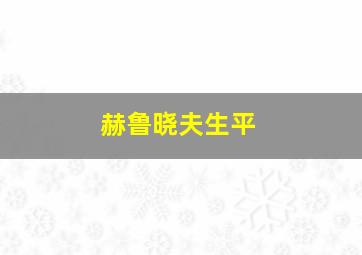 赫鲁晓夫生平